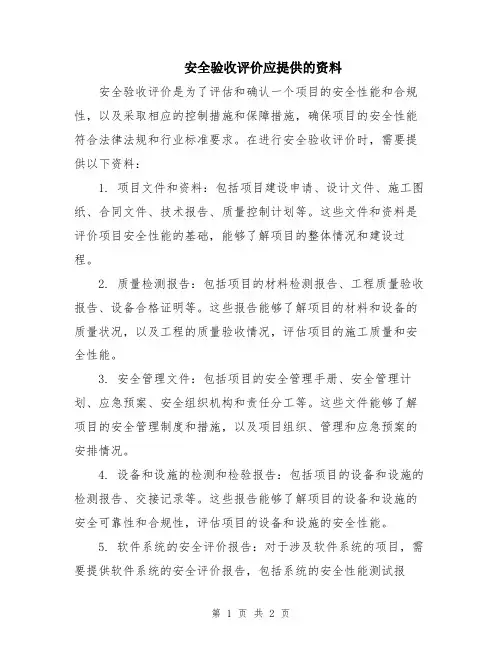 安全验收评价应提供的资料

安全验收评价是为了评估和确认一个项目的安全性能和合规性，以及采取相应的控制措施和保障措施，确保项目的安全性能符合法律法规和行业标准要求。在进行安全验收评价时，需要提供以下资料：

1. 项目文件和资料：包括项目建设申请、设计文件、施工图纸、合同文件、技术报告、质量控制计划等。这些文件和资料是评价项目安全性能的基础，能够了解项目的整体情况和建设过程。

2. 质量检测报告：包括项目的材料检测报告、工程质量验收报告、设备合格证明等。这些报告能够了解项目的材料和设备的质量状况，以及工程的质量验收情况，评估项目的施工质量和安全性能。

3. 安全管理文件：包括项目的安全管理手册、安全管理计划、应急预案、安全组织机构和责任分工等。这些文件能够了解项目的安全管理制度和措施，以及项目组织、管理和应急预案的安排情况。

4. 设备和设施的检测和检验报告：包括项目的设备和设施的检测报告、交接记录等。这些报告能够了解项目的设备和设施的安全可靠性和合规性，评估项目的设备和设施的安全性能。

5. 软件系统的安全评价报告：对于涉及软件系统的项目，需要提供软件系统的安全评价报告，包括系统的安全性能测试报

第 1 页 共 2 页